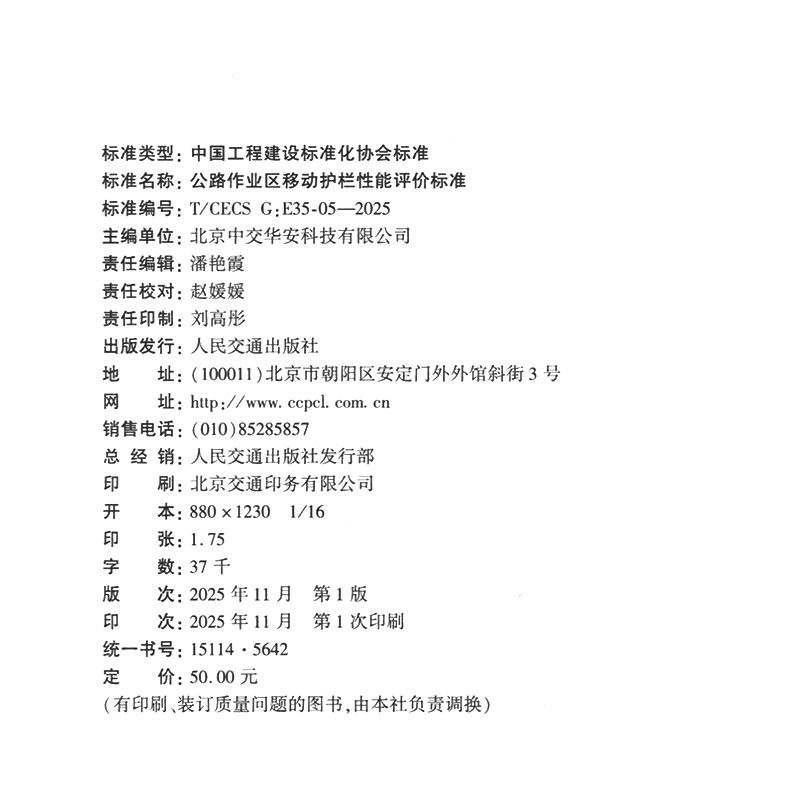 标准类型：中国工程建设标准化协会标准
标准名称：公路作业区移动护栏性能评价标准
标准编号：T/CECS G：E35-05—2025
主编单位：北京中交华安科技有限公司
责任编辑：潘艳霞
责任校对：赵媛媛
责任印制：刘高彤
出版发行：人民交通出版社
地　　址：(100011)北京市朝阳区安定门外外馆斜街3号
网　　址：http://www.ccpcl.com.cn
销售电话：(010)85285857
总 经 销：人民交通出版社发行部
印　　刷：北京交通印务有限公司
开　　本：880×1230　1/16
印　　张：1.75
字　　数：37千
版　　次：2025年11月　第1版
印　　次：2025年11月　第1次印刷
统一书号：15114·5642
定　　价：50.00元
(有印刷、装订质量问题的图书，由本社负责调换)